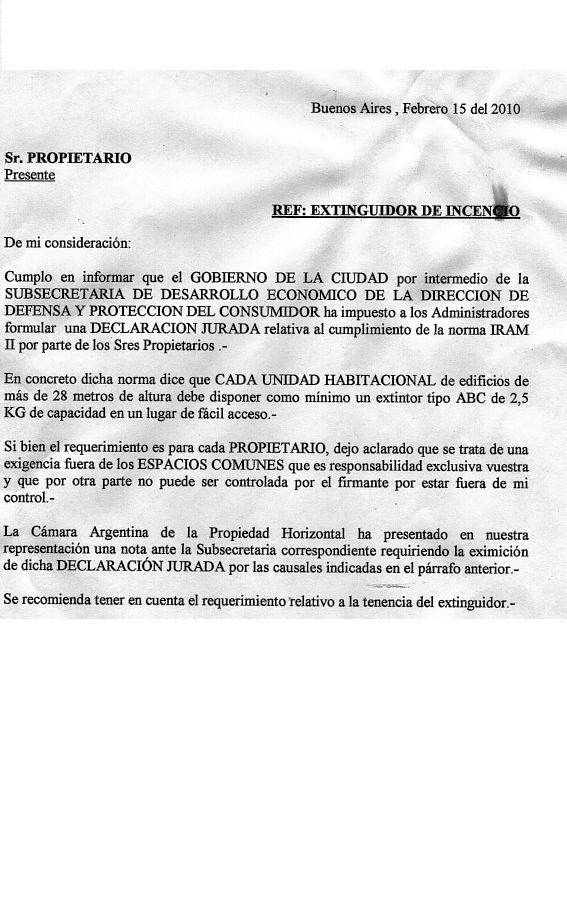 Buenos Aires , Febrero 15 del 2010

Sr. PROPIETARIO
Presente

REF: EXTINGUIDOR DE INCENCIO

De mi consideración:

Cumplo en informar que el GOBIERNO DE LA CIUDAD por intermedio de la SUBSECRETARIA DE DESARROLLO ECONOMICO DE LA DIRECCION DE DEFENSA Y PROTECCION DEL CONSUMIDOR ha impuesto a los Administradores formular una DECLARACION JURADA relativa al cumplimiento de la norma IRAM II por parte de los Sres Propietarios .-

En concreto dicha norma dice que CADA UNIDAD HABITACIONAL de edificios de más de 28 metros de altura debe disponer como mínimo un extintor tipo ABC de 2,5 KG de capacidad en un lugar de fácil acceso.-

Si bien el requerimiento es para cada PROPIETARIO, dejo aclarado que se trata de una exigencia fuera de los ESPACIOS COMUNES que es responsabilidad exclusiva vuestra y que por otra parte no puede ser controlada por el firmante por estar fuera de mi control.-

La Cámara Argentina de la Propiedad Horizontal ha presentado en nuestra representación una nota ante la Subsecretaria correspondiente requiriendo la eximición de dicha DECLARACIÓN JURADA por las causales indicadas en el párrafo anterior.-

Se recomienda tener en cuenta el requerimiento relativo a la tenencia del extinguidor.-